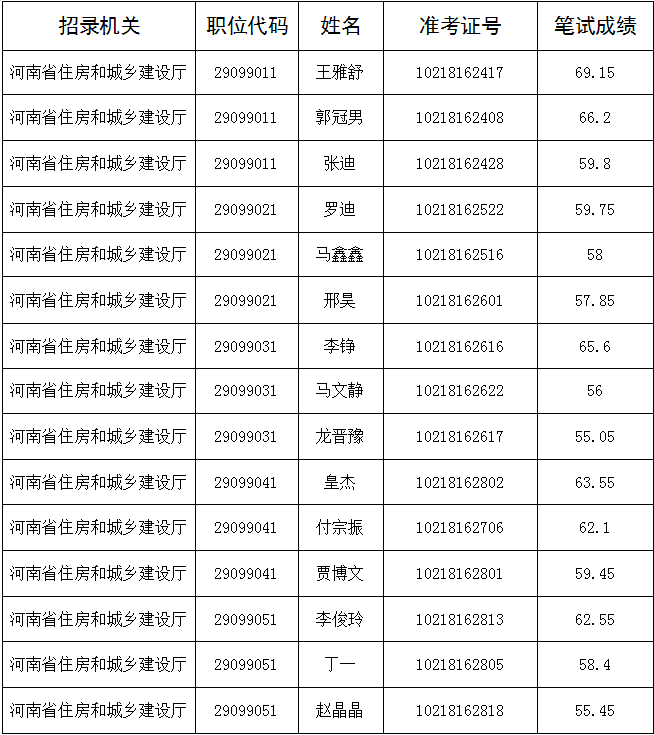 | 招录机关 | 职位代码 | 姓名 | 准考证号 | 笔试成绩 |
|---|---|---|---|---|
| 河南省住房和城乡建设厅 | 29099011 | 王雅舒 | 10218162417 | 69.15 |
| 河南省住房和城乡建设厅 | 29099011 | 郭冠男 | 10218162408 | 66.2 |
| 河南省住房和城乡建设厅 | 29099011 | 张迪 | 10218162428 | 59.8 |
| 河南省住房和城乡建设厅 | 29099021 | 罗迪 | 10218162522 | 59.75 |
| 河南省住房和城乡建设厅 | 29099021 | 马鑫鑫 | 10218162516 | 58 |
| 河南省住房和城乡建设厅 | 29099021 | 邢昊 | 10218162601 | 57.85 |
| 河南省住房和城乡建设厅 | 29099031 | 李铮 | 10218162616 | 65.6 |
| 河南省住房和城乡建设厅 | 29099031 | 马文静 | 10218162622 | 56 |
| 河南省住房和城乡建设厅 | 29099031 | 龙晋豫 | 10218162617 | 55.05 |
| 河南省住房和城乡建设厅 | 29099041 | 皇杰 | 10218162802 | 63.55 |
| 河南省住房和城乡建设厅 | 29099041 | 付宗振 | 10218162706 | 62.1 |
| 河南省住房和城乡建设厅 | 29099041 | 贾博文 | 10218162801 | 59.45 |
| 河南省住房和城乡建设厅 | 29099051 | 李俊玲 | 10218162813 | 62.55 |
| 河南省住房和城乡建设厅 | 29099051 | 丁一 | 10218162805 | 58.4 |
| 河南省住房和城乡建设厅 | 29099051 | 赵晶晶 | 10218162818 | 55.45 |